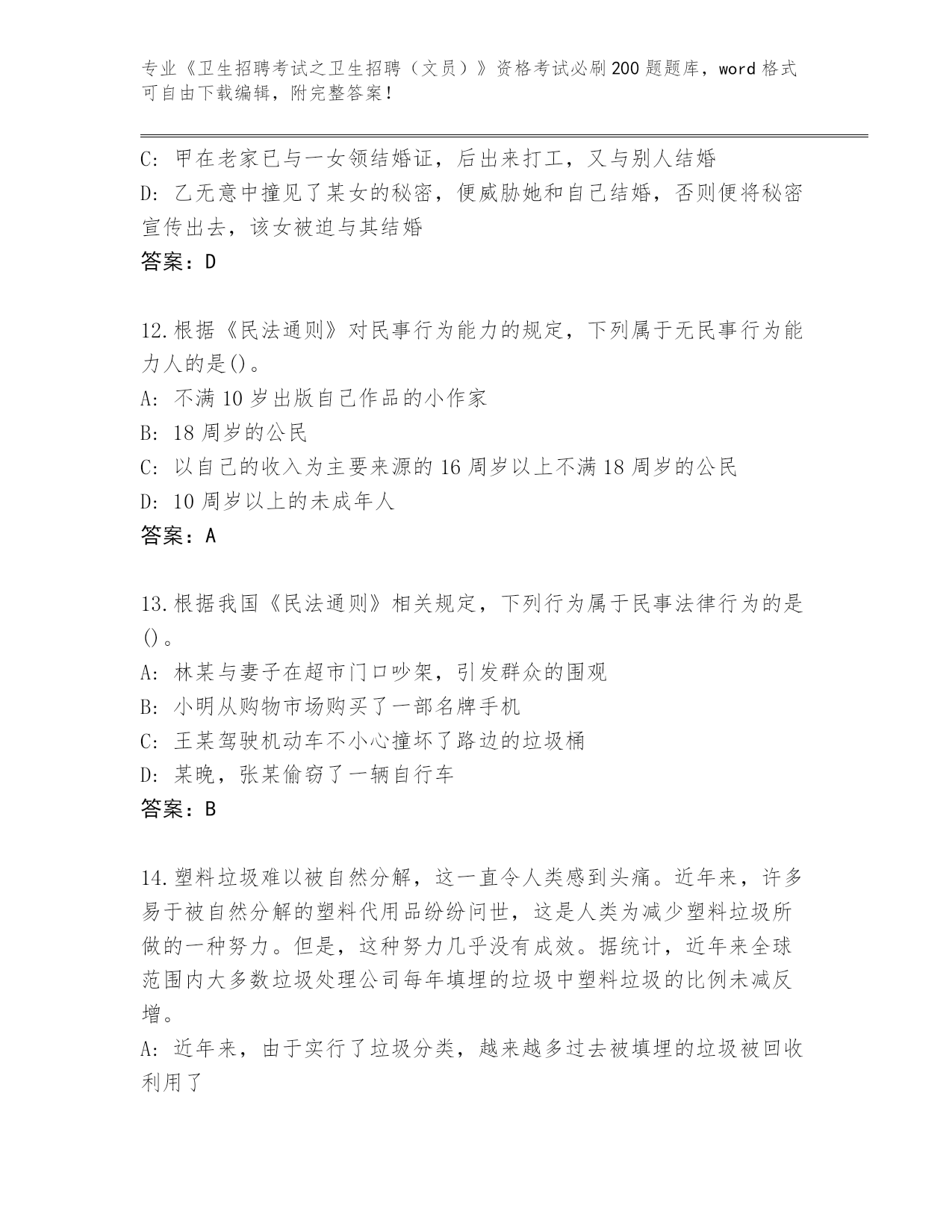 专业《卫生招聘考试之卫生招聘（文员）》资格考试必刷200题题库，word格式可自由下载编辑，附完整答案！

C: 甲在老家已与一女领结婚证，后出来打工，又与别人结婚
D: 乙无意中撞见了某女的秘密，便威胁她和自己结婚，否则便将秘密宣传出去，该女被迫与其结婚
答案：D

12.根据《民法通则》对民事行为能力的规定，下列属于无民事行为能力人的是()。
A: 不满10岁出版自己作品的小作家
B: 18周岁的公民
C: 以自己的收入为主要来源的16周岁以上不满18周岁的公民
D: 10周岁以上的未成年人
答案：A

13.根据我国《民法通则》相关规定，下列行为属于民事法律行为的是()。
A: 林某与妻子在超市门口吵架，引发群众的围观
B: 小明从购物市场购买了一部名牌手机
C: 王某驾驶机动车不小心撞坏了路边的垃圾桶
D: 某晚，张某偷窃了一辆自行车
答案：B

14.塑料垃圾难以被自然分解，这一直令人类感到头痛。近年来，许多易于被自然分解的塑料代用品纷纷问世，这是人类为减少塑料垃圾所做的一种努力。但是，这种努力几乎没有成效。据统计，近年来全球范围内大多数垃圾处理公司每年填埋的垃圾中塑料垃圾的比例未减反增。
A: 近年来，由于实行了垃圾分类，越来越多过去被填埋的垃圾被回收利用了